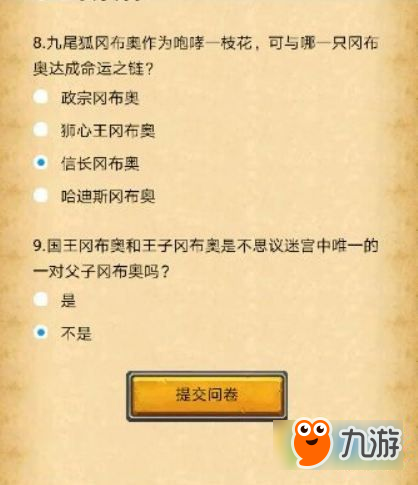 8.九尾狐冈布奥作为咆哮一枝花，可与哪一只冈布奥达成命运之链？

政宗冈布奥

狮心王冈布奥

信长冈布奥

哈迪斯冈布奥

9.国王冈布奥和王子冈布奥是不思议迷宫中唯一的一对父子冈布奥吗？

是

不是

提交问卷

九游